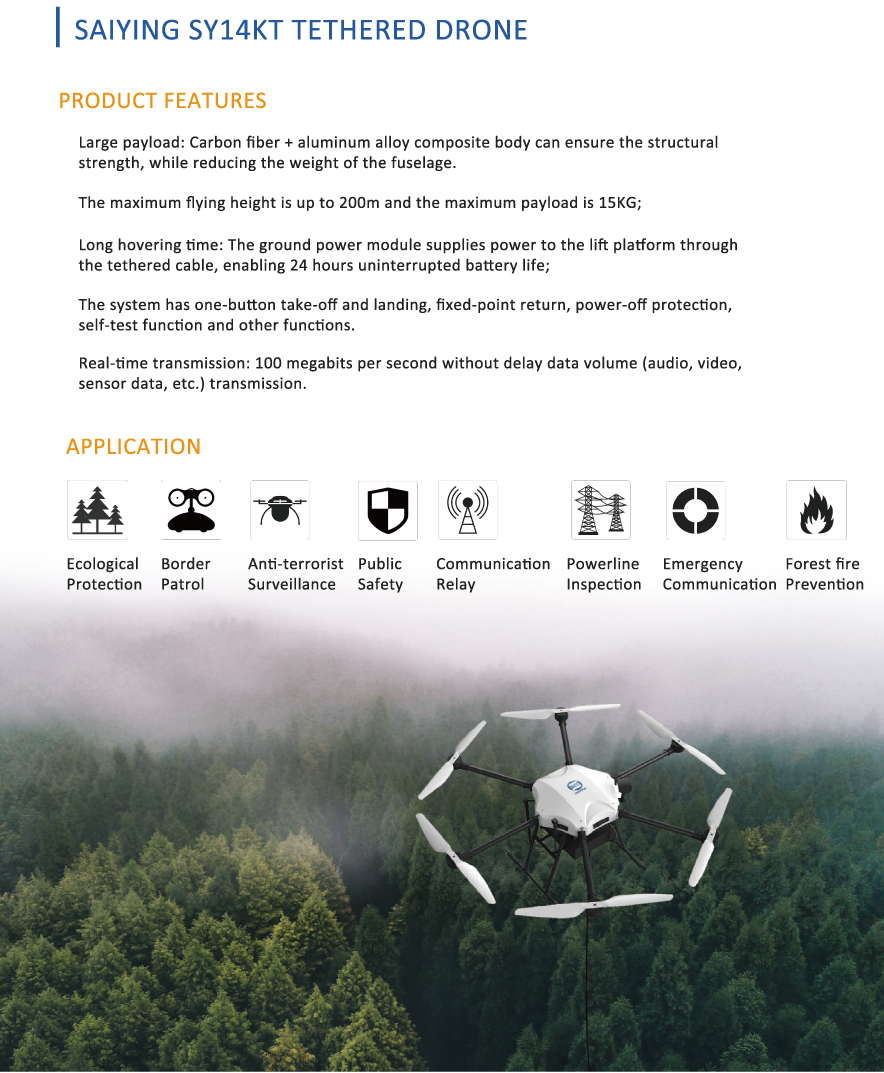 SAIYING SY14KT TETHERED DRONE

PRODUCT FEATURES

Large payload: Carbon fiber + aluminum alloy composite body can ensure the structural strength, while reducing the weight of the fuselage.

The maximum flying height is up to 200m and the maximum payload is 15KG;

Long hovering time: The ground power module supplies power to the lift platform through the tethered cable, enabling 24 hours uninterrupted battery life;

The system has one-button take-off and landing, fixed-point return, power-off protection, self-test function and other functions.

Real-time transmission: 100 megabits per second without delay data volume (audio, video, sensor data, etc.) transmission.

APPLICATION

Ecological Protection

Border Patrol

Anti-terrorist Surveillance

Public Safety

Communication Relay

Powerline Inspection

Emergency Communication

Forest fire Prevention